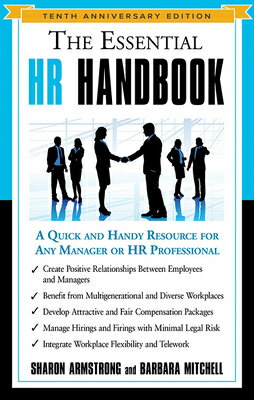 TENTH ANNIVERSARY EDITION

THE ESSENTIAL
HR HANDBOOK

A QUICK AND HANDY RESOURCE FOR ANY MANAGER OR HR PROFESSIONAL

✓ Create Positive Relationships Between Employees and Managers
✓ Benefit from Multigenerational and Diverse Workplaces
✓ Develop Attractive and Fair Compensation Packages
✓ Manage Hirings and Firings with Minimal Legal Risk
✓ Integrate Workplace Flexibility and Telework

SHARON ARMSTRONG and BARBARA MITCHELL